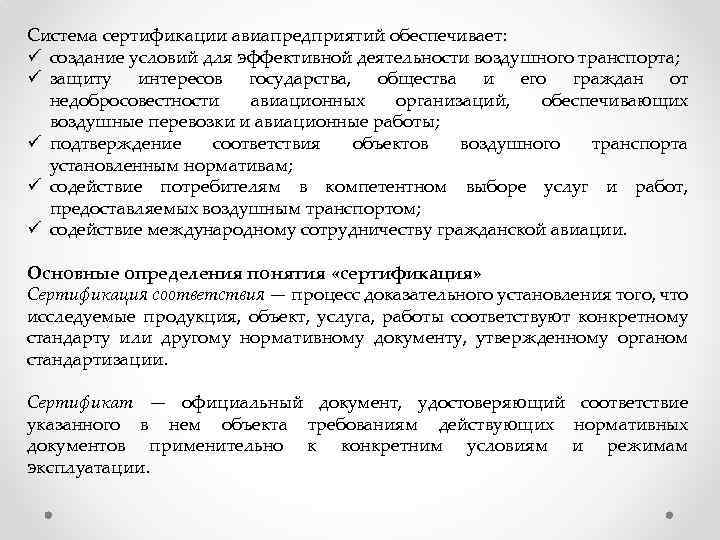 Система сертификации авиапредприятий обеспечивает:
✓ создание условий для эффективной деятельности воздушного транспорта;
✓ защиту интересов государства, общества и его граждан от недобросовестности авиационных организаций, обеспечивающих воздушные перевозки и авиационные работы;
✓ подтверждение соответствия объектов воздушного транспорта установленным нормативам;
✓ содействие потребителям в компетентном выборе услуг и работ, предоставляемых воздушным транспортом;
✓ содействие международному сотрудничеству гражданской авиации.

Основные определения понятия «сертификация»
Сертификация соответствия — процесс доказательного установления того, что исследуемые продукция, объект, услуга, работы соответствуют конкретному стандарту или другому нормативному документу, утвержденному органом стандартизации.

Сертификат — официальный документ, удостоверяющий соответствие указанного в нем объекта требованиям действующих нормативных документов применительно к конкретним условиям и режимам эксплуатации.